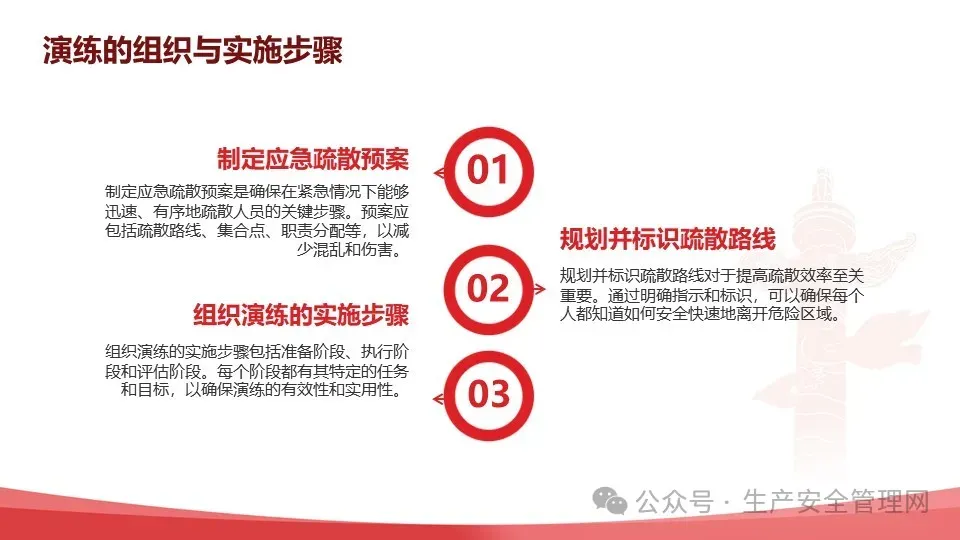 演练的组织与实施步骤

制定应急疏散预案

制定应急疏散预案是确保在紧急情况下能够迅速、有序地疏散人员的关键步骤。预案应包括疏散路线、集合点、职责分配等，以减少混乱和伤害。

01

规划并标识疏散路线

规划并标识疏散路线对于提高疏散效率至关重要。通过明确指示和标识，可以确保每个人都知道如何安全快速地离开危险区域。

02

组织演练的实施步骤

组织演练的实施步骤包括准备阶段、执行阶段和评估阶段。每个阶段都有其特定的任务和目标，以确保演练的有效性和实用性。

03

公众号 · 生产安全管理网